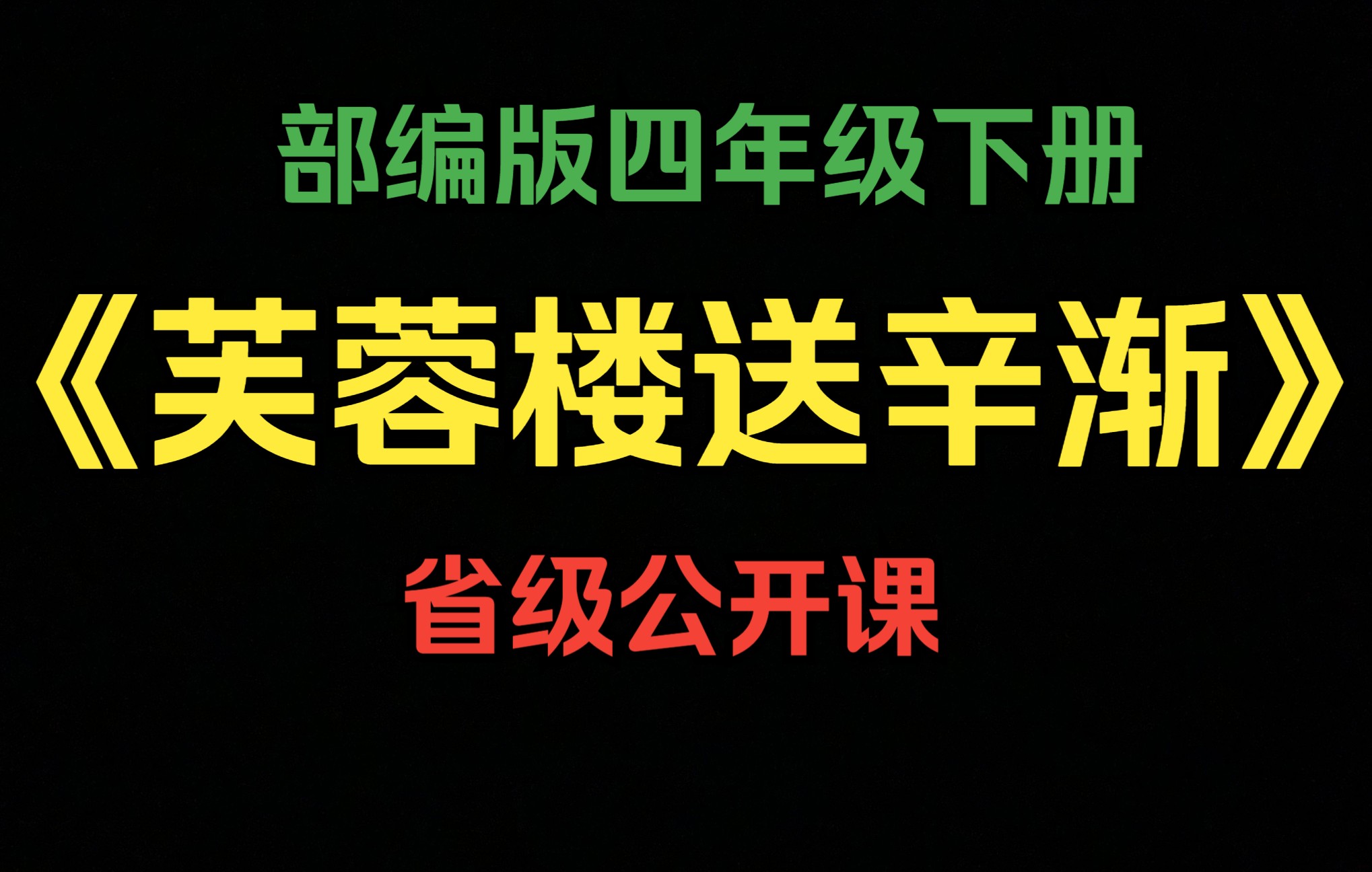 部编版四年级下册

《芙蓉楼送辛渐》

省级公开课